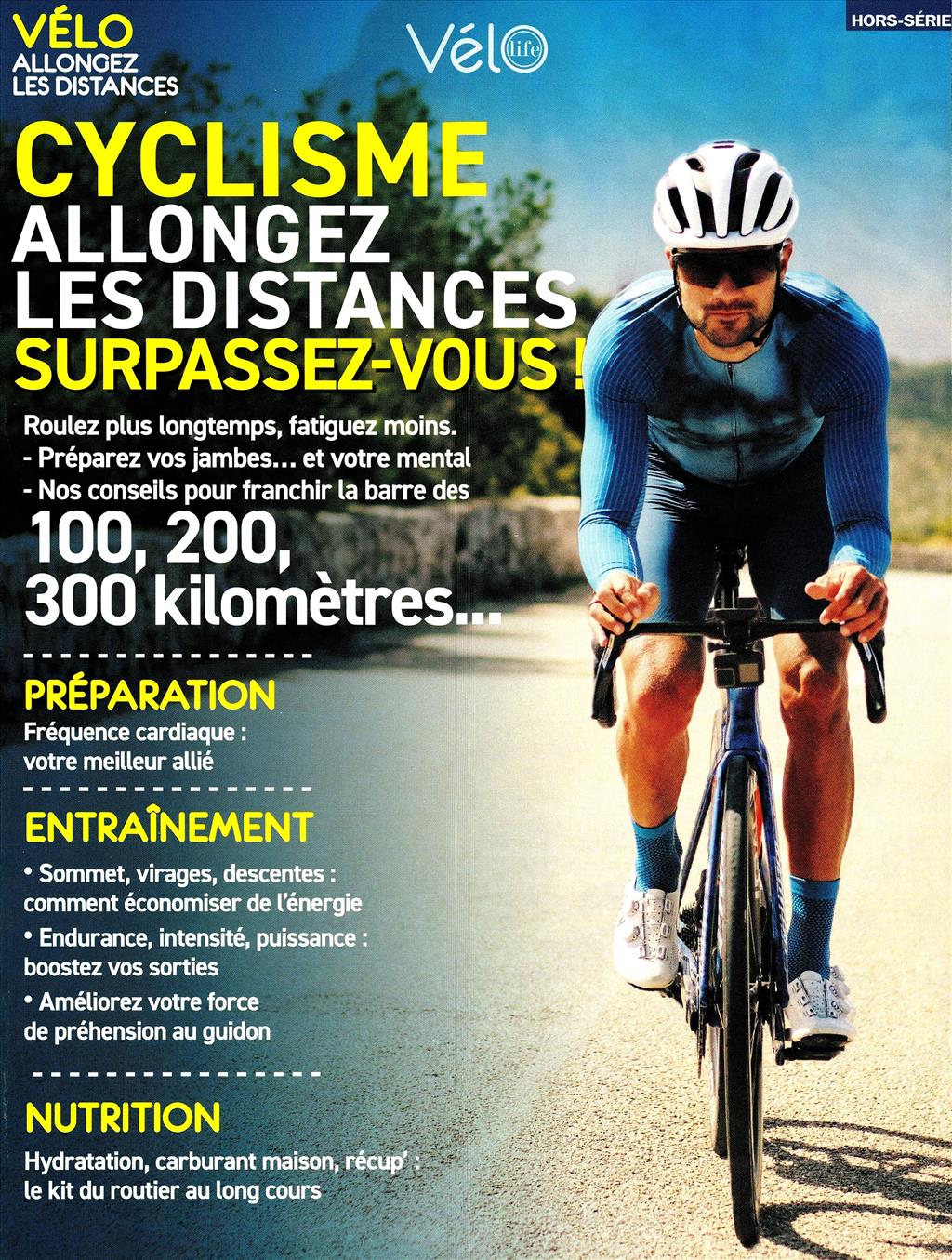 VÉLO
ALLONGEZ
LES DISTANCES

Vélo life

HORS-SÉRIE

CYCLISME
ALLONGEZ
LES DISTANCES
SURPASSEZ-VOUS !

Roulez plus longtemps, fatiguez moins.
- Préparez vos jambes... et votre mental
- Nos conseils pour franchir la barre des
100, 200,
300 kilomètres...

PRÉPARATION
Fréquence cardiaque : votre meilleur allié

ENTRAÎNEMENT
• Sommet, virages, descentes : comment économiser de l'énergie
• Endurance, intensité, puissance : boostez vos sorties
• Améliorez votre force de préhension au guidon

NUTRITION
Hydratation, carburant maison, récup' : le kit du routier au long cours